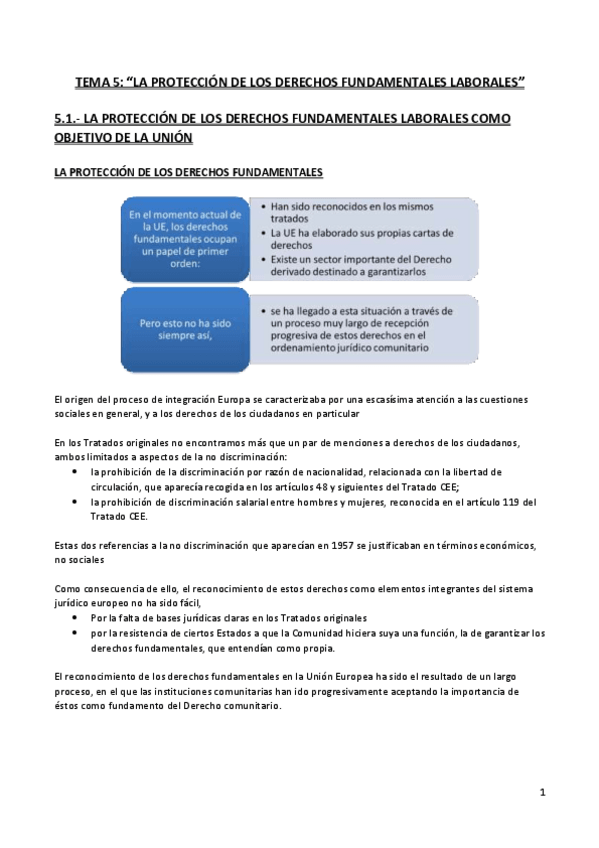 TEMA 5: “LA PROTECCIÓN DE LOS DERECHOS FUNDAMENTALES LABORALES”

5.1.- LA PROTECCIÓN DE LOS DERECHOS FUNDAMENTALES LABORALES COMO OBJETIVO DE LA UNIÓN

LA PROTECCIÓN DE LOS DERECHOS FUNDAMENTALES

En el momento actual de la UE, los derechos fundamentales ocupan un papel de primer orden:

• Han sido reconocidos en los mismos tratados
• La UE ha elaborado sus propias cartas de derechos
• Existe un sector importante del Derecho derivado destinado a garantizarlos

Pero esto no ha sido siempre así,

• se ha llegado a esta situación a través de un proceso muy largo de recepción progresiva de estos derechos en el ordenamiento jurídico comunitario

El origen del proceso de integración Europa se caracterizaba por una escasísima atención a las cuestiones sociales en general, y a los derechos de los ciudadanos en particular

En los Tratados originales no encontramos más que un par de menciones a derechos de los ciudadanos, ambos limitados a aspectos de la no discriminación:
• la prohibición de la discriminación por razón de nacionalidad, relacionada con la libertad de circulación, que aparecía recogida en los artículos 48 y siguientes del Tratado CEE;
• la prohibición de discriminación salarial entre hombres y mujeres, reconocida en el artículo 119 del Tratado CEE.

Estas dos referencias a la no discriminación que aparecían en 1957 se justificaban en términos económicos, no sociales

Como consecuencia de ello, el reconocimiento de estos derechos como elementos integrantes del sistema jurídico europeo no ha sido fácil,
• Por la falta de bases jurídicas claras en los Tratados originales
• por la resistencia de ciertos Estados a que la Comunidad hiciera suya una función, la de garantizar los derechos fundamentales, que entendían como propia.

El reconocimiento de los derechos fundamentales en la Unión Europea ha sido el resultado de un largo proceso, en el que las instituciones comunitarias han ido progresivamente aceptando la importancia de éstos como fundamento del Derecho comunitario.

1